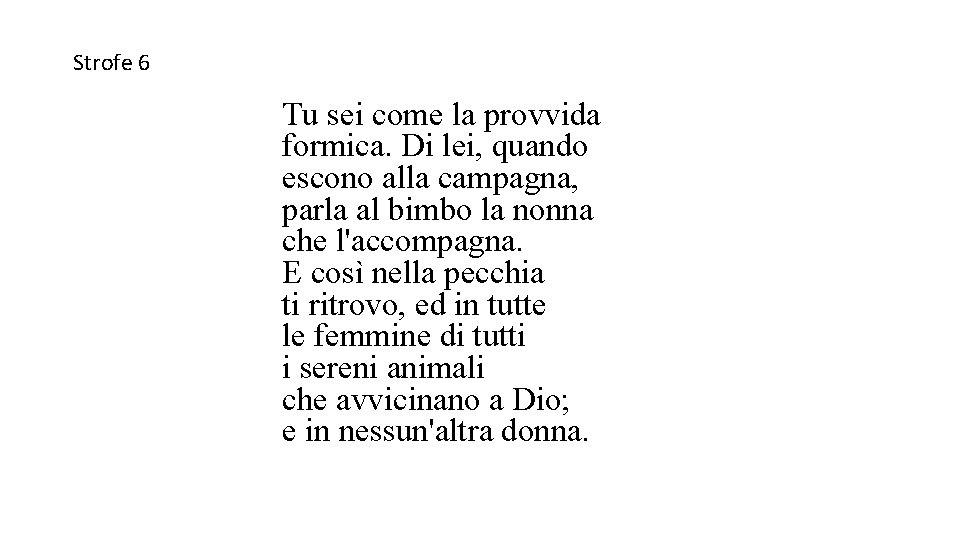 Strofe 6

Tu sei come la provvida
formica. Di lei, quando
escono alla campagna,
parla al bimbo la nonna
che l'accompagna.
E così nella pecchia
ti ritrovo, ed in tutte
le femmine di tutti
i sereni animali
che avvicinano a Dio;
e in nessun'altra donna.